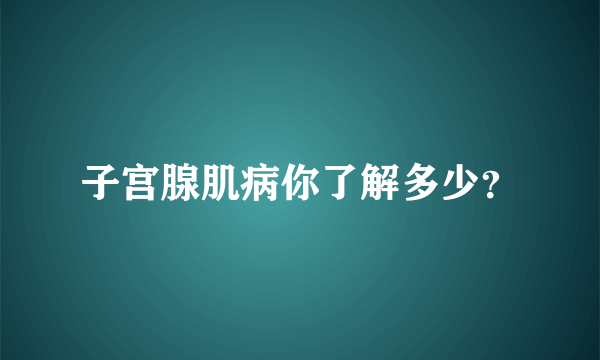 子宫腺肌病你了解多少?